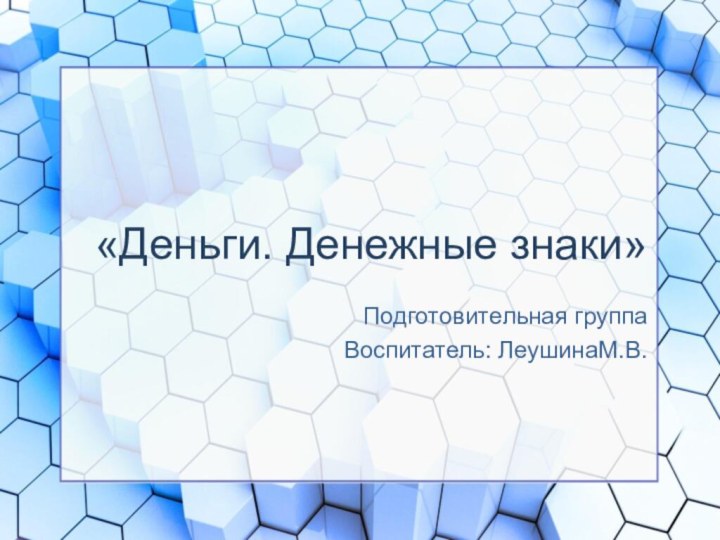 «Деньги. Денежные знаки»

Подготовительная группа
Воспитатель: ЛеушинаМ.В.